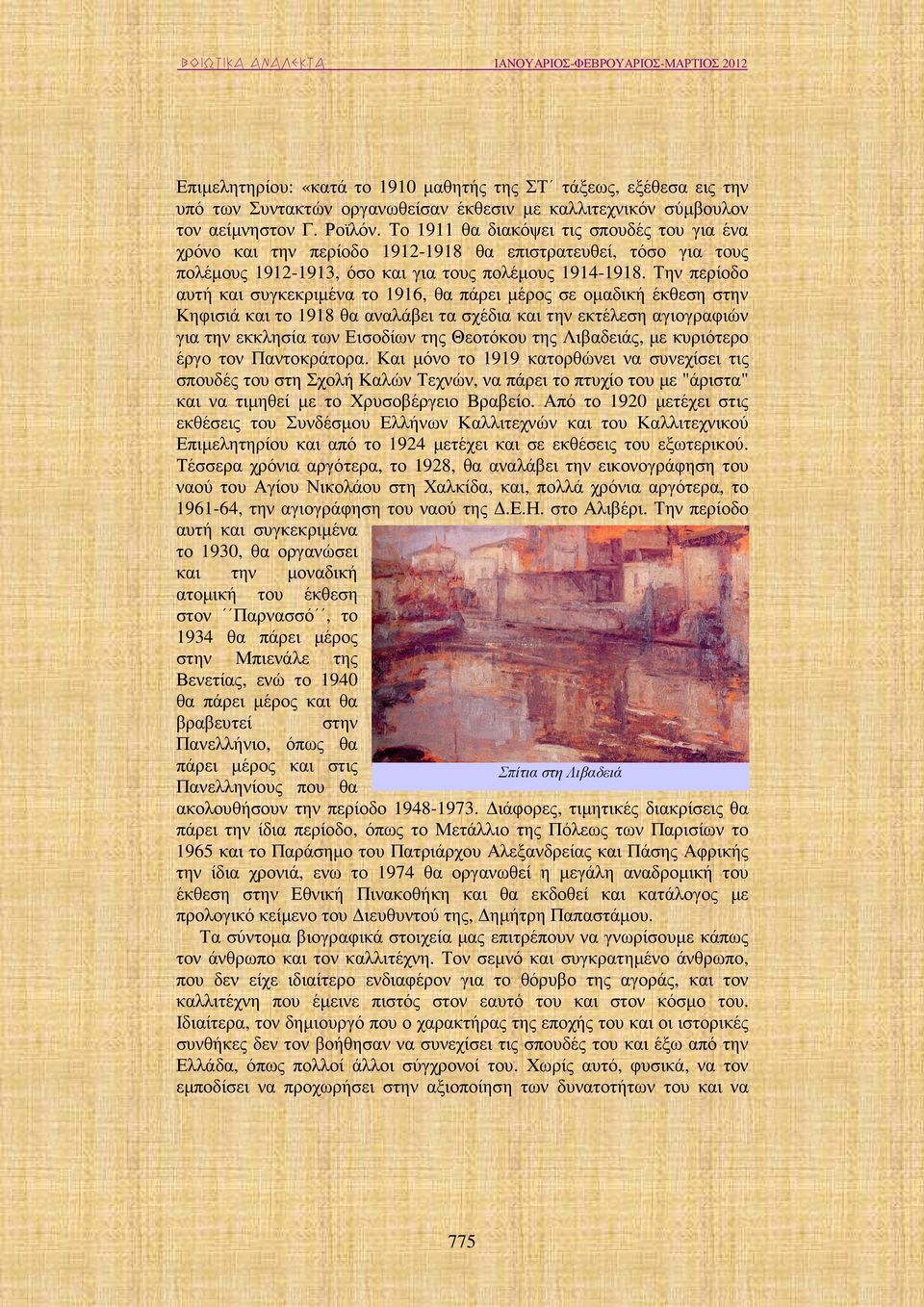 ΒΟΙΩΤΙΚΑ ΑΝΑΛΕΚΤΑ ΙΑΝΟΥΑΡΙΟΣ-ΦΕΒΡΟΥΑΡΙΟΣ-ΜΑΡΤΙΟΣ 2012

Επιμελητηρίου: «κατά το 1910 μαθητής της ΣΤ΄ τάξεως, εξέθεσα εις την υπό των Συντακτών οργανωθείσαν έκθεσιν με καλλιτεχνικόν σύμβουλον τον αείμνηστον Γ. Ροϊλόν. Το 1911 θα διακόψει τις σπουδές του για ένα χρόνο και την περίοδο 1912-1918 θα επιστρατευθεί, τόσο για τους πολέμους 1912-1913, όσο και για τους πολέμους 1914-1918. Την περίοδο αυτή και συγκεκριμένα το 1916, θα πάρει μέρος σε ομαδική έκθεση στην Κηφισιά και το 1918 θα αναλάβει τα σχέδια και την εκτέλεση αγιογραφιών για την εκκλησία των Εισοδίων της Θεοτόκου της Λιβαδειάς, με κυριότερο έργο τον Παντοκράτορα. Και μόνο το 1919 κατορθώνει να συνεχίσει τις σπουδές του στη Σχολή Καλών Τεχνών, να πάρει το πτυχίο του με "άριστα" και να τιμηθεί με το Χρυσοβέργειο Βραβείο. Από το 1920 μετέχει στις εκθέσεις του Συνδέσμου Ελλήνων Καλλιτεχνών και του Καλλιτεχνικού Επιμελητηρίου και από το 1924 μετέχει και σε εκθέσεις του εξωτερικού. Τέσσερα χρόνια αργότερα, το 1928, θα αναλάβει την εικονογράφηση του ναού του Αγίου Νικολάου στη Χαλκίδα, και, πολλά χρόνια αργότερα, το 1961-64, την αγιογράφηση του ναού της Δ.Ε.Η. στο Αλιβέρι. Την περίοδο αυτή και συγκεκριμένα το 1930, θα οργανώσει και την μοναδική ατομική του έκθεση στον ΄΄Παρνασσό΄΄, το 1934 θα πάρει μέρος στην Μπιενάλε της Βενετίας, ενώ το 1940 θα πάρει μέρος και θα βραβευτεί στην Πανελλήνιο, όπως θα πάρει μέρος και στις Πανελληνίους που θα ακολουθήσουν την περίοδο 1948-1973. Διάφορες, τιμητικές διακρίσεις θα πάρει την ίδια περίοδο, όπως το Μετάλλιο της Πόλεως των Παρισίων το 1965 και το Παράσημο του Πατριάρχου Αλεξανδρείας και Πάσης Αφρικής την ίδια χρονιά, ενω το 1974 θα οργανωθεί η μεγάλη αναδρομική του έκθεση στην Εθνική Πινακοθήκη και θα εκδοθεί και κατάλογος με προλογικό κείμενο του Διευθυντού της, Δημήτρη Παπαστάμου.

Σπίτια στη Λιβαδειά

Τα σύντομα βιογραφικά στοιχεία μας επιτρέπουν να γνωρίσουμε κάπως τον άνθρωπο και τον καλλιτέχνη. Τον σεμνό και συγκρατημένο άνθρωπο, που δεν είχε ιδιαίτερο ενδιαφέρον για το θόρυβο της αγοράς, και τον καλλιτέχνη που έμεινε πιστός στον εαυτό του και στον κόσμο του. Ιδιαίτερα, τον δημιουργό που ο χαρακτήρας της εποχής του και οι ιστορικές συνθήκες δεν τον βοήθησαν να συνεχίσει τις σπουδές του και έξω από την Ελλάδα, όπως πολλοί άλλοι σύγχρονοί του. Χωρίς αυτό, φυσικά, να τον εμποδίσει να προχωρήσει στην αξιοποίηση των δυνατοτήτων του και να

775